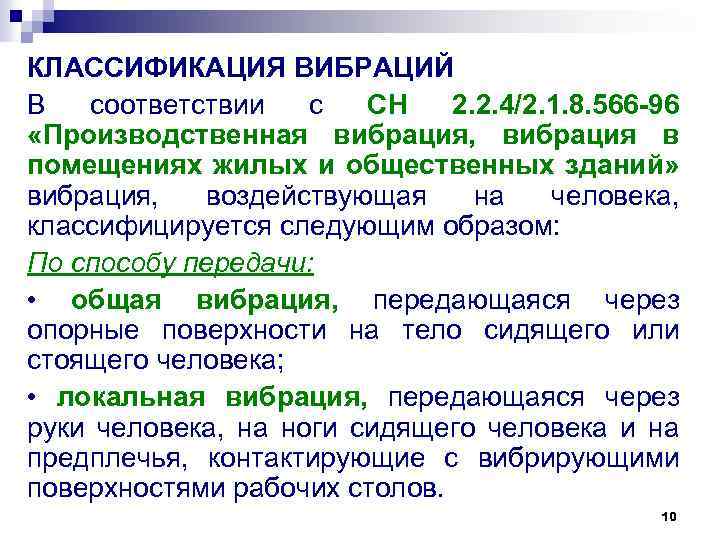 КЛАССИФИКАЦИЯ ВИБРАЦИЙ

В соответствии с СН 2.2.4/2.1.8.566-96 «Производственная вибрация, вибрация в помещениях жилых и общественных зданий» вибрация, воздействующая на человека, классифицируется следующим образом:

По способу передачи:

• общая вибрация, передающаяся через опорные поверхности на тело сидящего или стоящего человека;

• локальная вибрация, передающаяся через руки человека, на ноги сидящего человека и на предплечья, контактирующие с вибрирующими поверхностями рабочих столов.

10